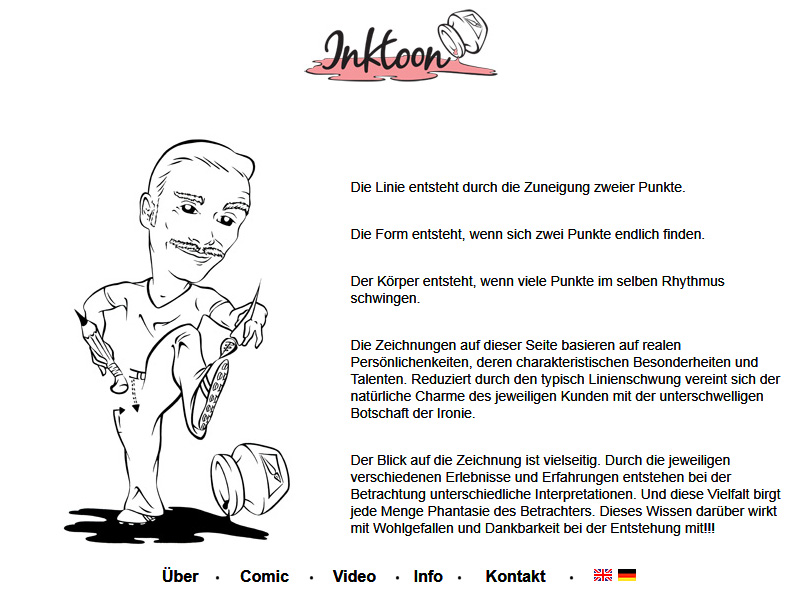 Inktoon

Die Linie entsteht durch die Zuneigung zweier Punkte.

Die Form entsteht, wenn sich zwei Punkte endlich finden.

Der Körper entsteht, wenn viele Punkte im selben Rhythmus schwingen.

Die Zeichnungen auf dieser Seite basieren auf realen Persönlichenkeiten, deren charakteristischen Besonderheiten und Talenten. Reduziert durch den typisch Linienschwung vereint sich der natürliche Charme des jeweiligen Kunden mit der unterschwelligen Botschaft der Ironie.

Der Blick auf die Zeichnung ist vielseitig. Durch die jeweiligen verschiedenen Erlebnisse und Erfahrungen entstehen bei der Betrachtung unterschiedliche Interpretationen. Und diese Vielfalt birgt jede Menge Phantasie des Betrachters. Dieses Wissen darüber wirkt mit Wohlgefallen und Dankbarkeit bei der Entstehung mit!!!

Über · Comic · Video · Info · Kontakt ·